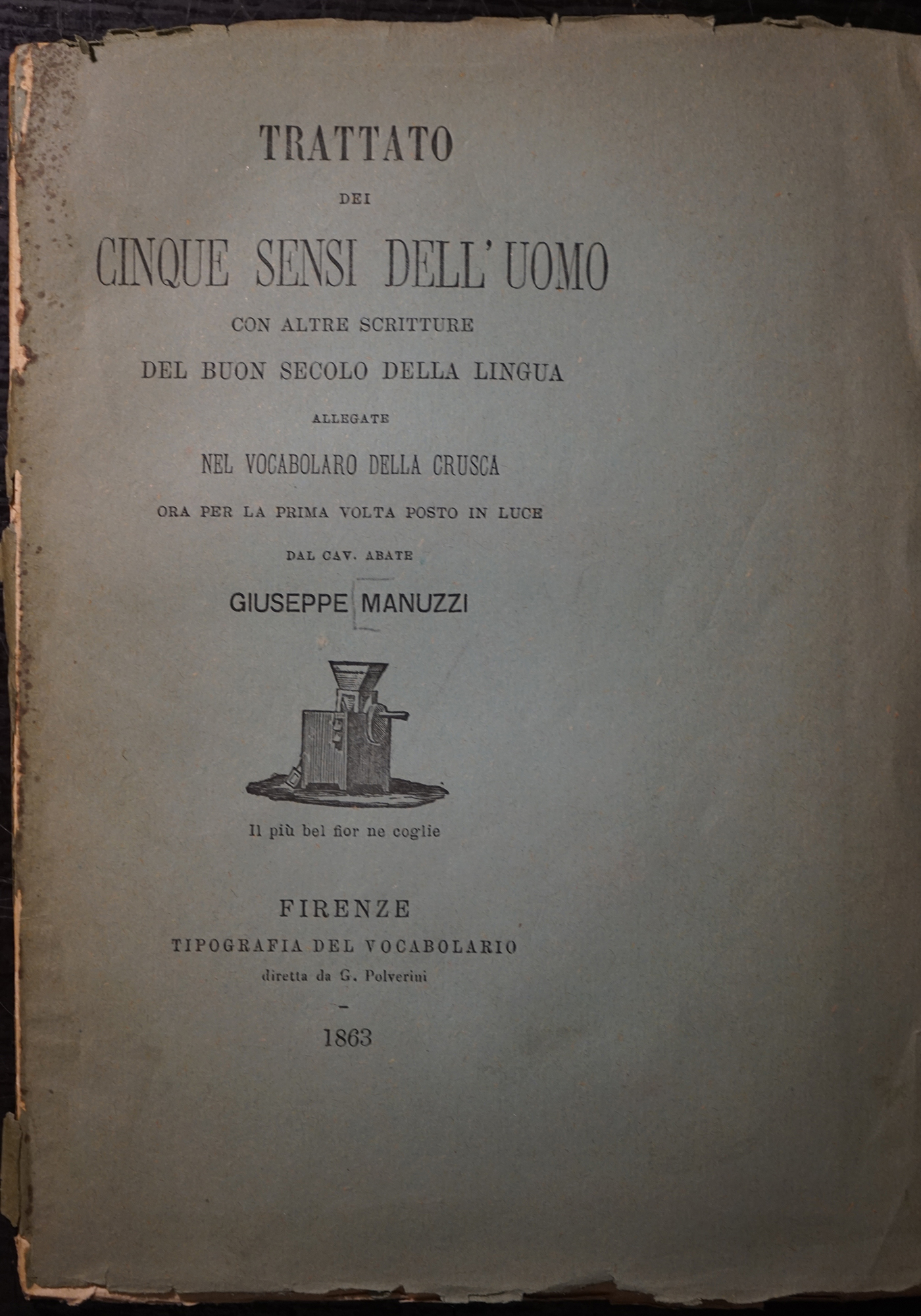 TRATTATO

DEI

CINQUE SENSI DELL'UOMO

CON ALTRE SCRITTURE

DEL BUON SECOLO DELLA LINGUA

ALLEGATE

NEL VOCABOLARO DELLA CRUSCA

ORA PER LA PRIMA VOLTA POSTO IN LUCE

DAL CAV. ABATE

GIUSEPPE MANUZZI

Il più bel fior ne coglie

FIRENZE

TIPOGRAFIA DEL VOCABOLARIO

diretta da G. Polverini

1863